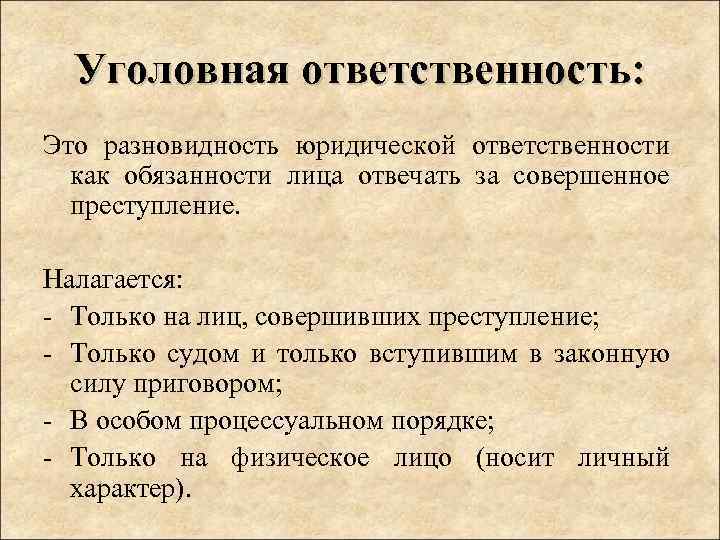 Уголовная ответственность:

Это разновидность юридической ответственности как обязанности лица отвечать за совершенное преступление.

Налагается:
- Только на лиц, совершивших преступление;
- Только судом и только вступившим в законную силу приговором;
- В особом процессуальном порядке;
- Только на физическое лицо (носит личный характер).